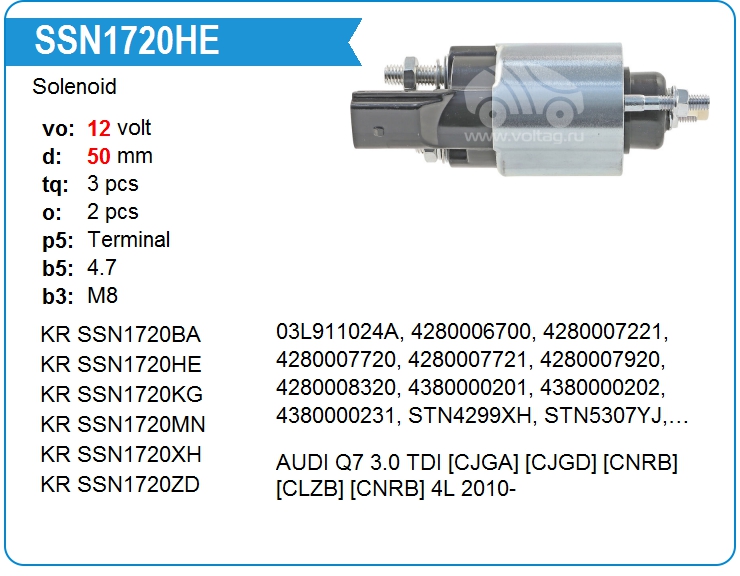 SSN1720HE

Solenoid

vo: 12 volt
d: 50 mm
tq: 3 pcs
o: 2 pcs
p5: Terminal
b5: 4.7
b3: M8

KR SSN1720BA
KR SSN1720HE
KR SSN1720KG
KR SSN1720MN
KR SSN1720XH
KR SSN1720ZD

03L911024A, 4280006700, 4280007221, 4280007720, 4280007721, 4280007920, 4280008320, 4380000201, 4380000202, 4380000231, STN4299XH, STN5307YJ,…

AUDI Q7 3.0 TDI [CJGA] [CJGD] [CNRB] [CLZB] [CNRB] 4L 2010-

www.voltag.ru